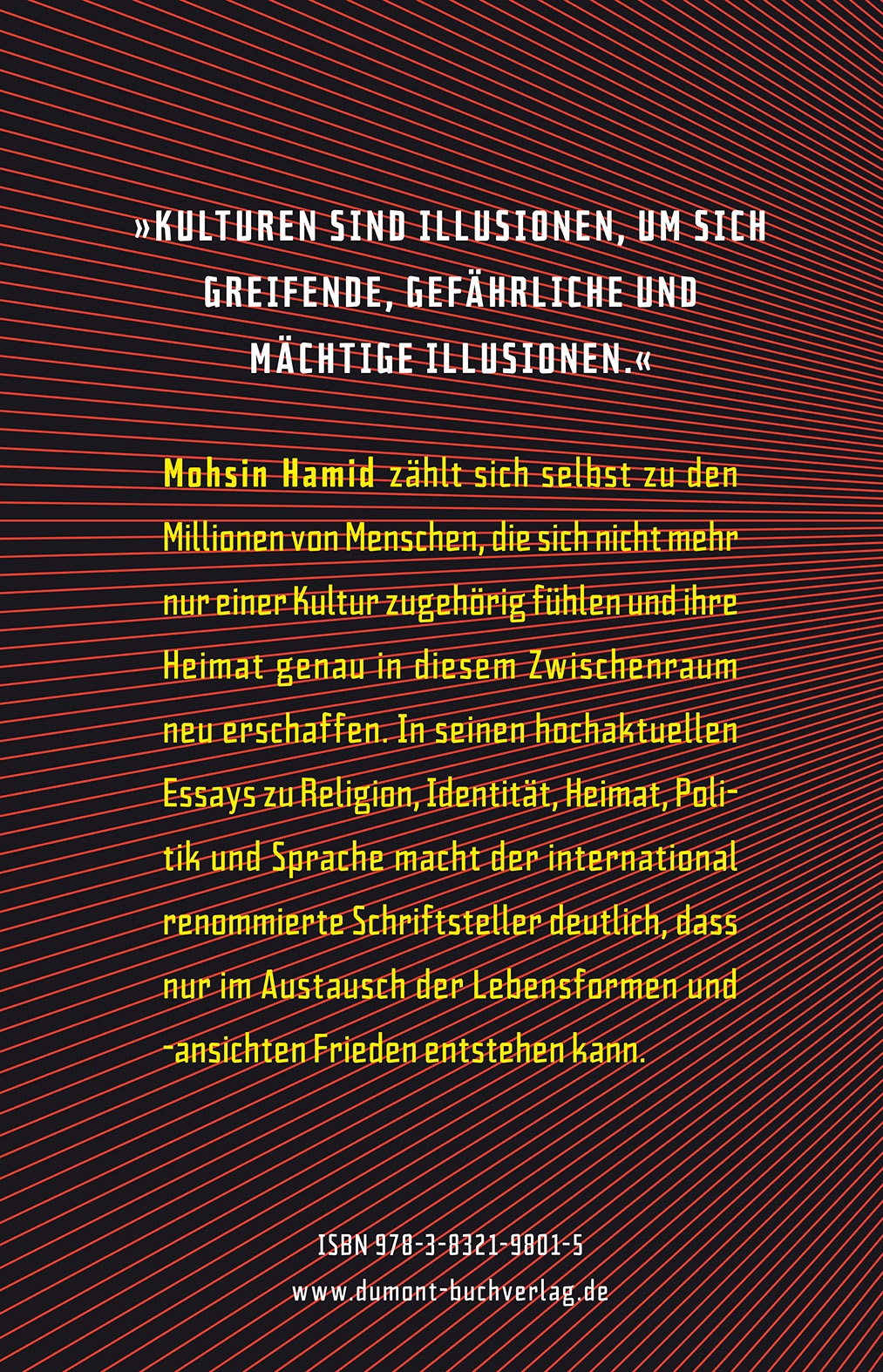 »KULTUREN SIND ILLUSIONEN, UM SICH GREIFENDE, GEFÄHRLICHE UND MÄCHTIGE ILLUSIONEN.«

Mohsin Hamid zählt sich selbst zu den Millionen von Menschen, die sich nicht mehr nur einer Kultur zugehörig fühlen und ihre Heimat genau in diesem Zwischenraum neu erschaffen. In seinen hochaktuellen Essays zu Religion, Identität, Heimat, Politik und Sprache macht der international renommierte Schriftsteller deutlich, dass nur im Austausch der Lebensformen und -ansichten Frieden entstehen kann.

ISBN 978-3-8321-9801-5
www.dumont-buchverlag.de